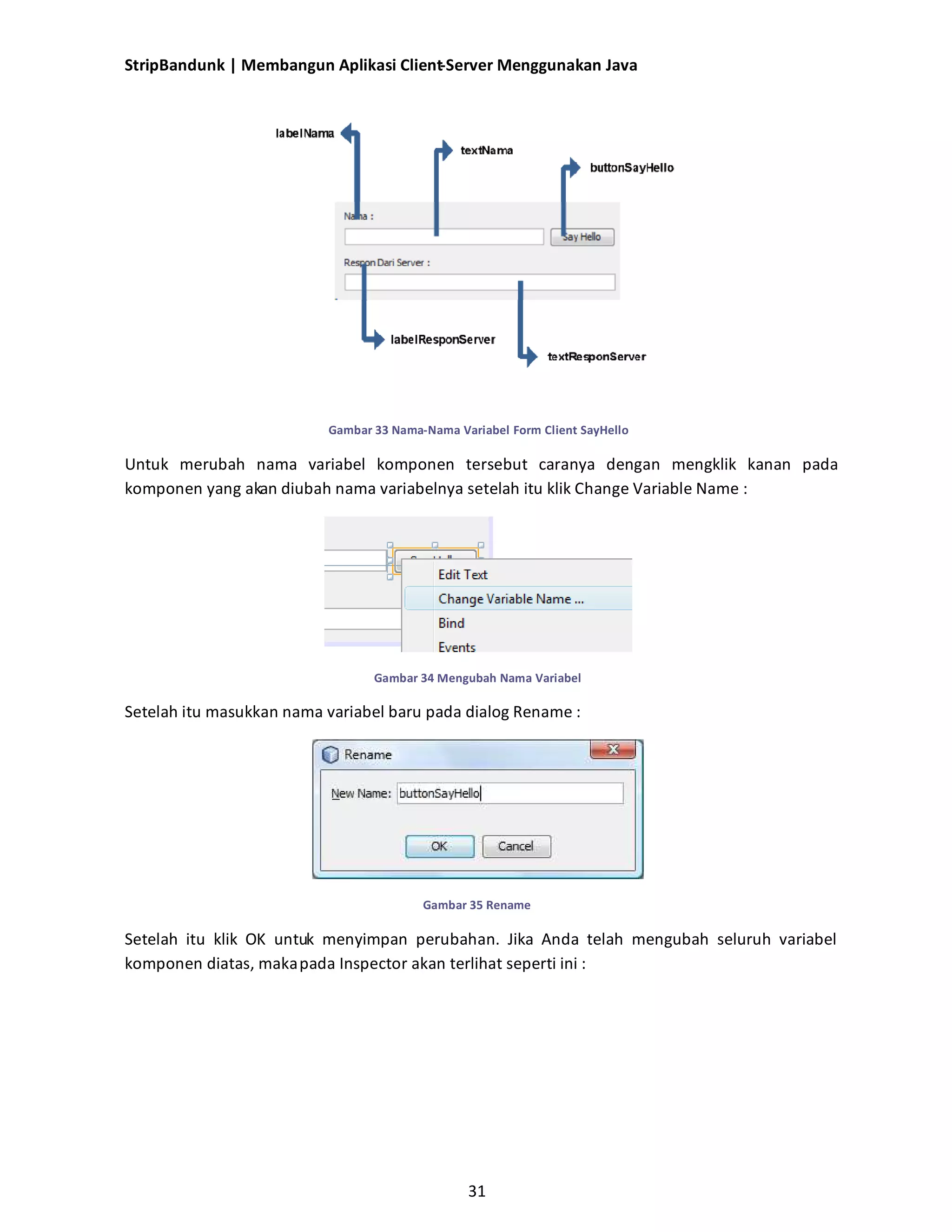 StripBandunk | Membangun Aplikasi Client-Server Menggunakan Java

labelNama

textNama

buttonSayHello

Nama :

Say Hello

Respon Dari Server :

labelResponServer

textResponServer

Gambar 33 Nama-Nama Variabel Form Client SayHello

Untuk merubah nama variabel komponen tersebut caranya dengan mengklik kanan pada komponen yang akan diubah nama variabelnya setelah itu klik Change Variable Name :

Edit Text
Change Variable Name ...
Bind
Events

Gambar 34 Mengubah Nama Variabel

Setelah itu masukkan nama variabel baru pada dialog Rename :

Rename

New Name: buttonSayHello

OK Cancel

Gambar 35 Rename

Setelah itu klik OK untuk menyimpan perubahan. Jika Anda telah mengubah seluruh variabel komponen diatas, maka pada Inspector akan terlihat seperti ini :

31